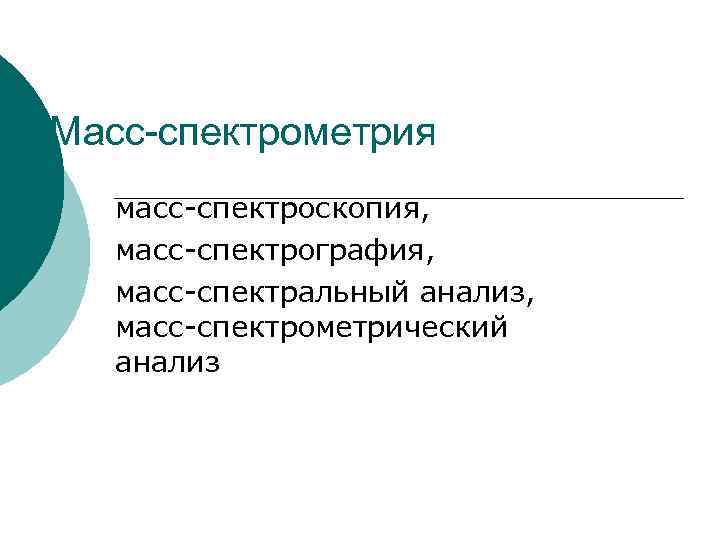 Масс-спектрометрия

масс-спектроскопия,

масс-спектрография,

масс-спектральный анализ, масс-спектрометрический анализ